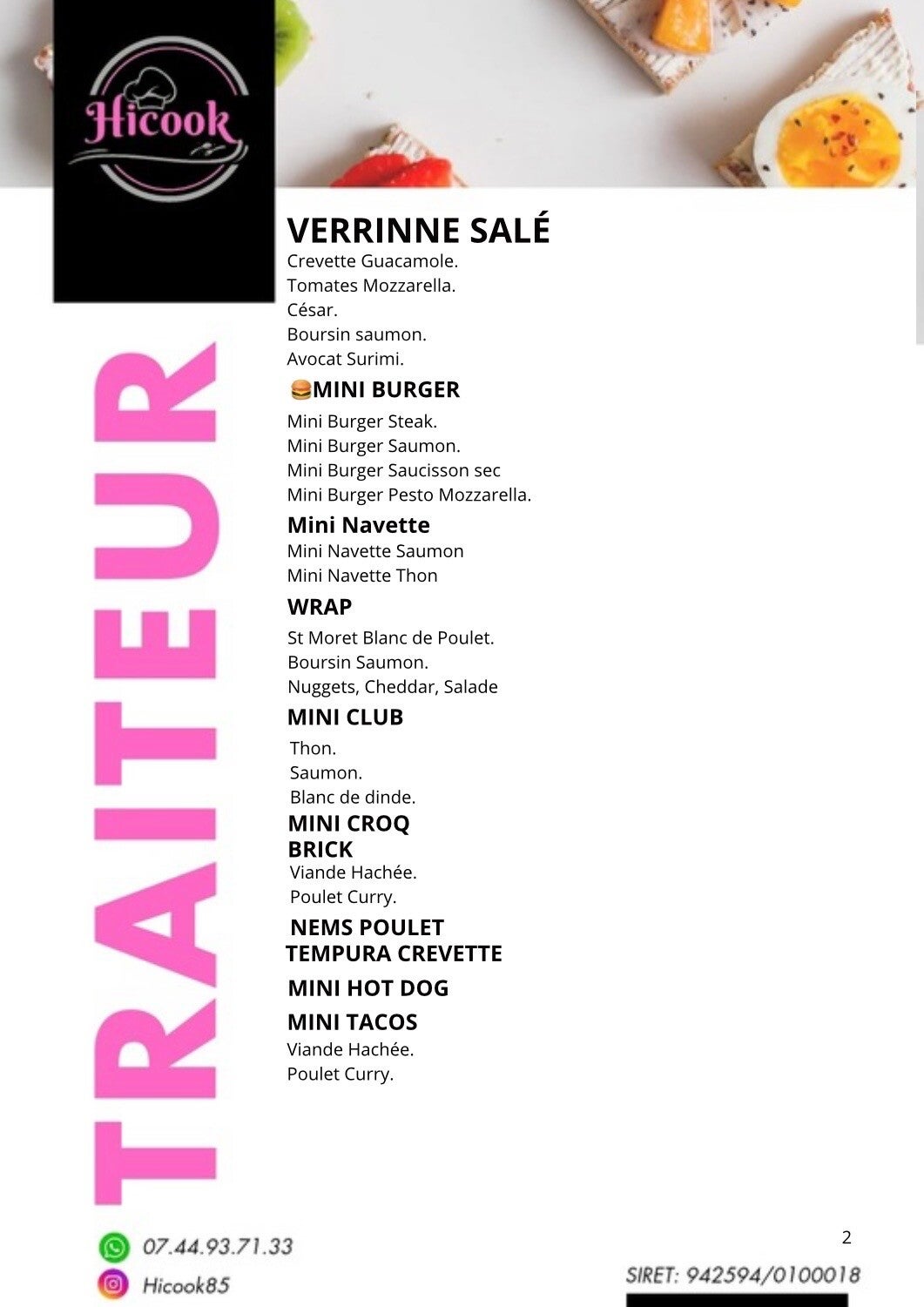 Hicook

TRAITEUR

VERRINNE SALÉ
Crevette Guacamole.
Tomates Mozzarella.
César.
Boursin saumon.
Avocat Surimi.

🍔MINI BURGER
Mini Burger Steak.
Mini Burger Saumon.
Mini Burger Saucisson sec
Mini Burger Pesto Mozzarella.

Mini Navette
Mini Navette Saumon
Mini Navette Thon

WRAP
St Moret Blanc de Poulet.
Boursin Saumon.
Nuggets, Cheddar, Salade

MINI CLUB
Thon.
Saumon.
Blanc de dinde.

MINI CROQ
BRICK
Viande Hachée.
Poulet Curry.

NEMS POULET
TEMPURA CREVETTE

MINI HOT DOG

MINI TACOS
Viande Hachée.
Poulet Curry.

2

07.44.93.71.33
Hicook85

SIRET: 942594/0100018